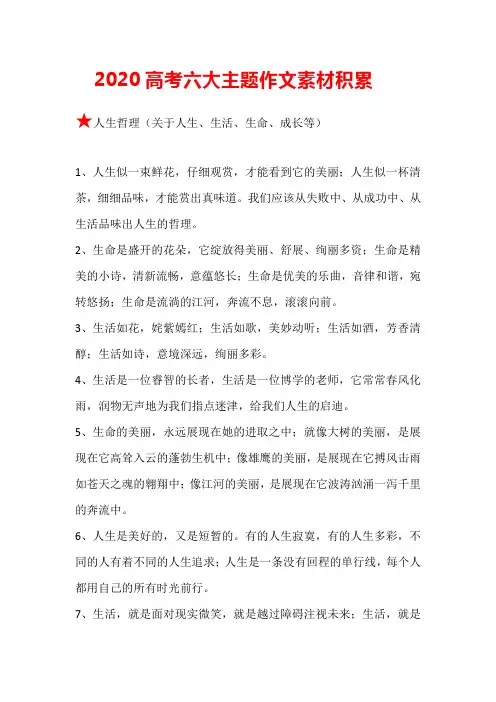 2020 高考六大主题作文素材积累

★人生哲理（关于人生、生活、生命、成长等）

1、人生似一束鲜花，仔细观赏，才能看到它的美丽；人生似一杯清茶，细细品味，才能赏出真味道。我们应该从失败中、从成功中、从生活品味出人生的哲理。

2、生命是盛开的花朵，它绽放得美丽、舒展、绚丽多资；生命是精美的小诗，清新流畅，意蕴悠长；生命是优美的乐曲，音律和谐，宛转悠扬；生命是流淌的江河，奔流不息，滚滚向前。

3、生活如花，姹紫嫣红；生活如歌，美妙动听；生活如酒，芳香清醇；生活如诗，意境深远，绚丽多彩。

4、生活是一位睿智的长者，生活是一位博学的老师，它常常春风化雨，润物无声地为我们指点迷津，给我们人生的启迪。

5、生命的美丽，永远展现在她的进取之中；就像大树的美丽，是展现在它高耸入云的蓬勃生机中；像雄鹰的美丽，是展现在它搏风击雨如苍天之魂的翱翔中；像江河的美丽，是展现在它波涛汹涌一泻千里的奔流中。

6、人生是美好的，又是短暂的。有的人生寂寞，有的人生多彩，不同的人有着不同的人生追求；人生是一条没有回程的单行线，每个人都用自己的所有时光前行。

7、生活，就是面对现实微笑，就是越过障碍注视未来；生活，就是